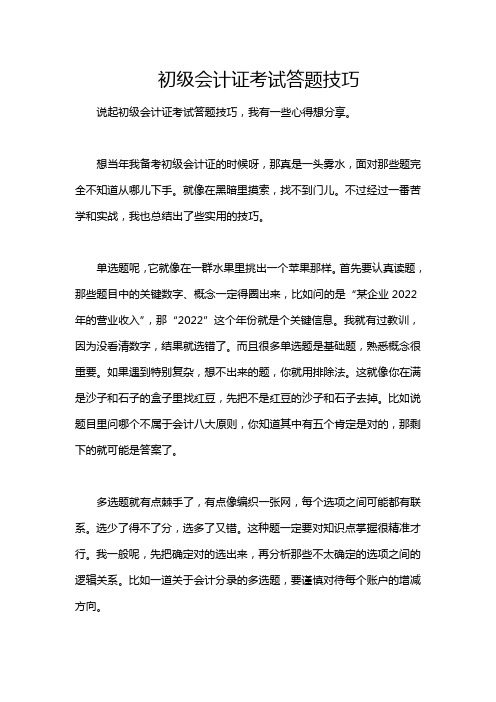 初级会计证考试答题技巧

说起初级会计证考试答题技巧，我有一些心得想分享。

想当年我备考初级会计证的时候呀，那真是一头雾水，面对那些题完全不知道从哪儿下手。就像在黑暗里摸索，找不到门儿。不过经过一番苦学和实战，我也总结出了些实用的技巧。

单选题呢，它就像在一群水果里挑出一个苹果那样。首先要认真读题，那些题目中的关键数字、概念一定得圈出来，比如问的是“某企业 2022 年的营业收入”，那“2022”这个年份就是个关键信息。我就有过教训，因为没看清数字，结果就选错了。而且很多单选题是基础题，熟悉概念很重要。如果遇到特别复杂，想不出来的题，你就用排除法。这就像你在满是沙子和石子的盒子里找红豆，先把不是红豆的沙子和石子去掉。比如说题目里问哪个不属于会计八大原则，你知道其中有五个肯定是对的，那剩下的就可能是答案了。

多选题就有点棘手了，有点像编织一张网，每个选项之间可能都有联系。选少了得不了分，选多了又错。这种题一定要对知识点掌握很精准才行。我一般呢，先把确定对的选出来，再分析那些不太确定的选项之间的逻辑关系。比如一道关于会计分录的多选题，要谨慎对待每个账户的增减方向。